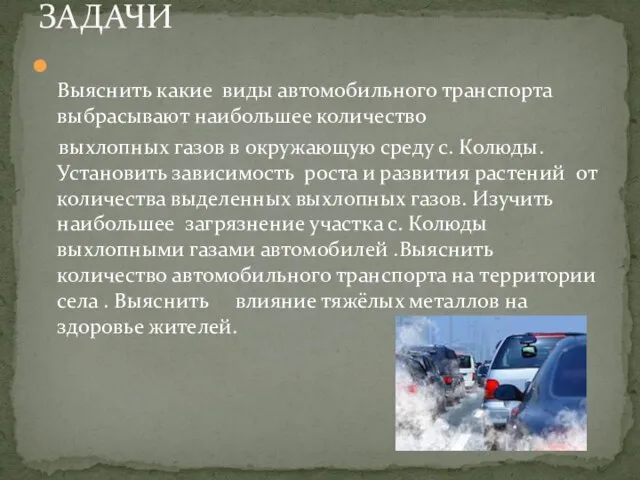 ЗАДАЧИ

Выяснить какие виды автомобильного транспорта выбрасывают наибольшее количество
выхлопных газов в окружающую среду с. Колюды. Установить зависимость роста и развития растений от количества выделенных выхлопных газов. Изучить наибольшее загрязнение участка с. Колюды выхлопными газами автомобилей .Выяснить количество автомобильного транспорта на территории села . Выяснить влияние тяжёлых металлов на здоровье жителей.